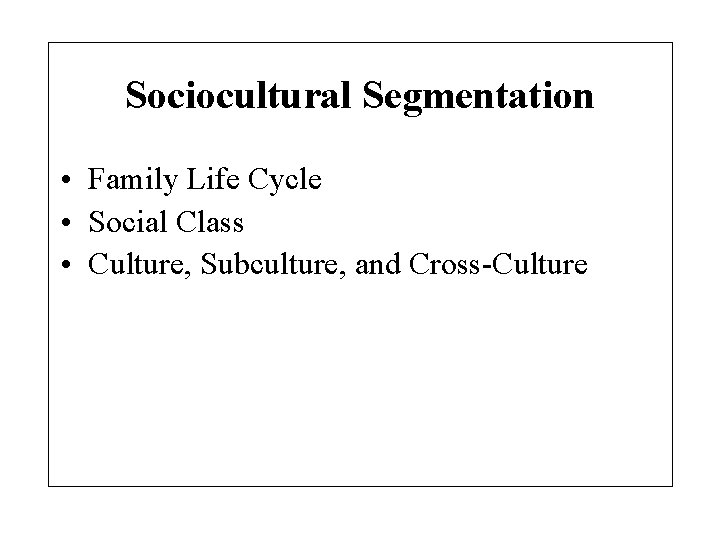 Sociocultural Segmentation

• Family Life Cycle
• Social Class
• Culture, Subculture, and Cross-Culture